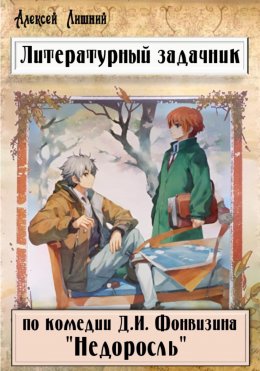 Алексей Лишний

Литературный задачник

по комедии Д.И. Фонвизина "Недоросль"